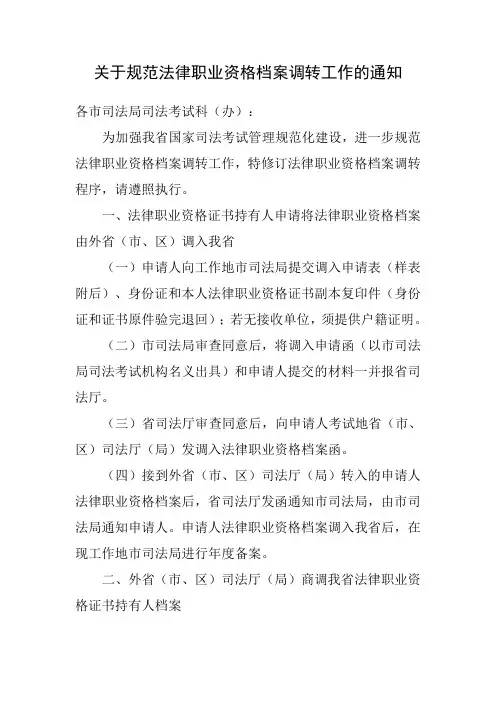 关于规范法律职业资格档案调转工作的通知

各市司法局司法考试科（办）：

为加强我省国家司法考试管理规范化建设，进一步规范法律职业资格档案调转工作，特修订法律职业资格档案调转程序，请遵照执行。

一、法律职业资格证书持有人申请将法律职业资格档案由外省（市、区）调入我省

（一）申请人向工作地市司法局提交调入申请表（样表附后）、身份证和本人法律职业资格证书副本复印件（身份证和证书原件验完退回）；若无接收单位，须提供户籍证明。

（二）市司法局审查同意后，将调入申请函（以市司法局司法考试机构名义出具）和申请人提交的材料一并报省司法厅。

（三）省司法厅审查同意后，向申请人考试地省（市、区）司法厅（局）发调入法律职业资格档案函。

（四）接到外省（市、区）司法厅（局）转入的申请人法律职业资格档案后，省司法厅发函通知市司法局，由市司法局通知申请人。申请人法律职业资格档案调入我省后，在现工作地市司法局进行年度备案。

二、外省（市、区）司法厅（局）商调我省法律职业资格证书持有人档案